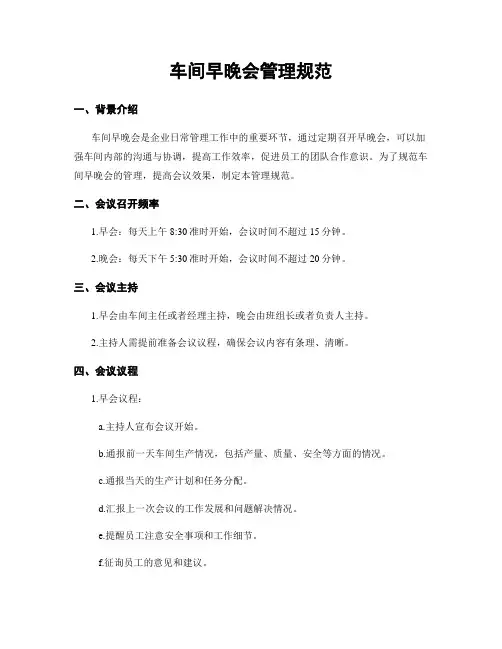 车间早晚会管理规范

一、背景介绍

车间早晚会是企业日常管理工作中的重要环节，通过定期召开早晚会，可以加强车间内部的沟通与协调，提高工作效率，促进员工的团队合作意识。为了规范车间早晚会的管理，提高会议效果，制定本管理规范。

二、会议召开频率

1.早会：每天上午 8:30 准时开始，会议时间不超过 15 分钟。

2.晚会：每天下午 5:30 准时开始，会议时间不超过 20 分钟。

三、会议主持

1.早会由车间主任或者经理主持，晚会由班组长或者负责人主持。

2.主持人需提前准备会议议程，确保会议内容有条理、清晰。

四、会议议程

1.早会议程：

a.主持人宣布会议开始。

b.通报前一天车间生产情况，包括产量、质量、安全等方面的情况。

c.通报当天的生产计划和任务分配。

d.汇报上一次会议的工作发展和问题解决情况。

e.提醒员工注意安全事项和工作细节。

f.征询员工的意见和建议。